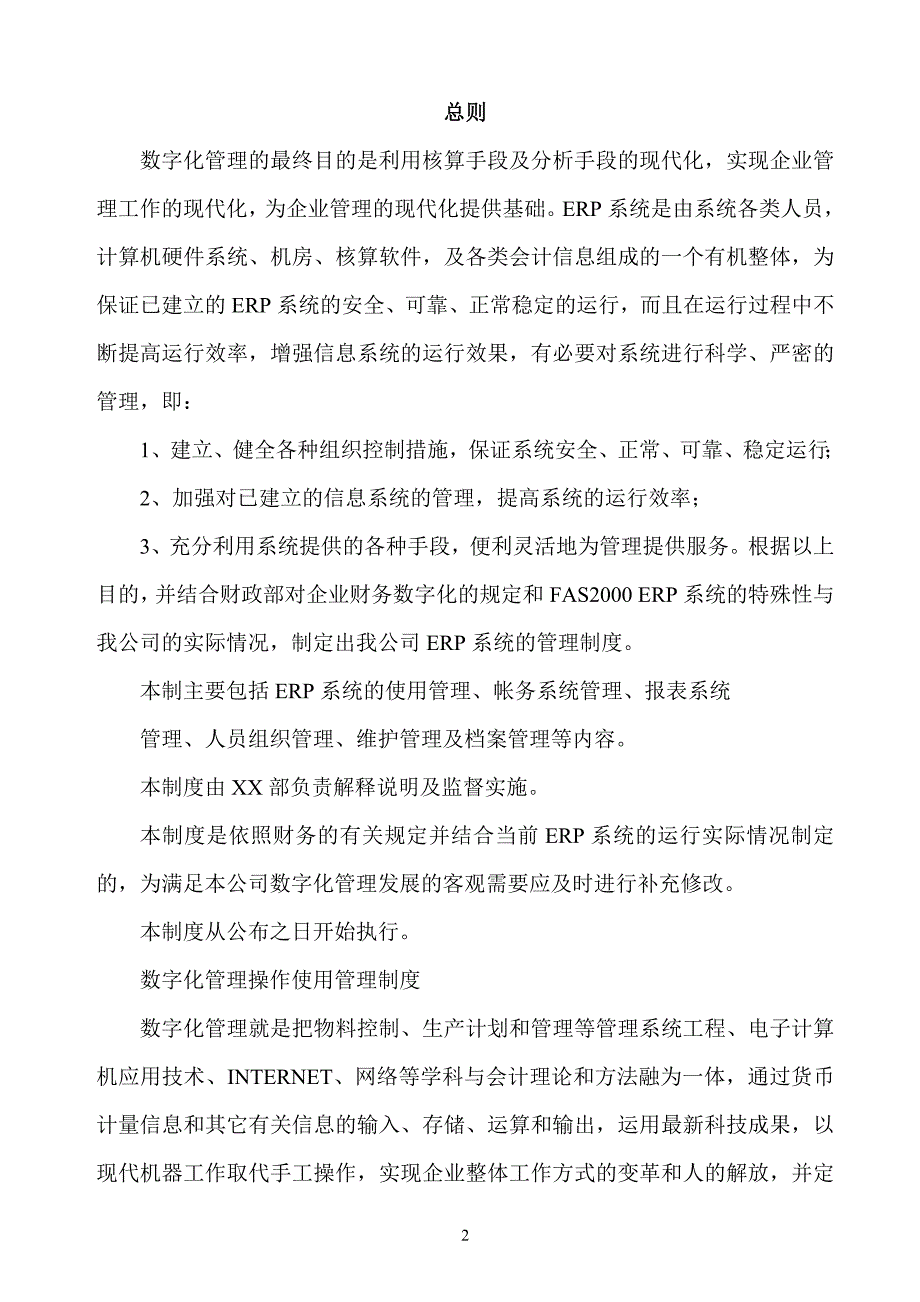 总则

数字化管理的最终目的是利用核算手段及分析手段的现代化，实现企业管理工作的现代化，为企业管理的现代化提供基础。ERP 系统是由系统各类人员，计算机硬件系统、机房、核算软件，及各类会计信息组成的一个有机整体，为保证已建立的 ERP 系统的安全、可靠、正常稳定的运行，而且在运行过程中不断提高运行效率，增强信息系统的运行效果，有必要对系统进行科学、严密的管理，即：

1、建立、健全各种组织控制措施，保证系统安全、正常、可靠、稳定运行;

2、加强对已建立的信息系统的管理，提高系统的运行效率；

3、充分利用系统提供的各种手段，便利灵活地为管理提供服务。根据以上目的，并结合财政部对企业财务数字化的规定和 FAS2000 ERP 系统的特殊性与我公司的实际情况，制定出我公司 ERP 系统的管理制度。

本制主要包括 ERP 系统的使用管理、帐务系统管理、报表系统

管理、人员组织管理、维护管理及档案管理等内容。

本制度由 XX 部负责解释说明及监督实施。

本制度是依照财务的有关规定并结合当前 ERP 系统的运行实际情况制定的，为满足本公司数字化管理发展的客观需要应及时进行补充修改。

本制度从公布之日开始执行。

数字化管理操作使用管理制度

数字化管理就是把物料控制、生产计划和管理等管理系统工程、电子计算机应用技术、INTERNET、网络等学科与会计理论和方法融为一体，通过货币计量信息和其它有关信息的输入、存储、运算和输出，运用最新科技成果，以现代机器工作取代手工操作，实现企业整体工作方式的变革和人的解放，并定

2